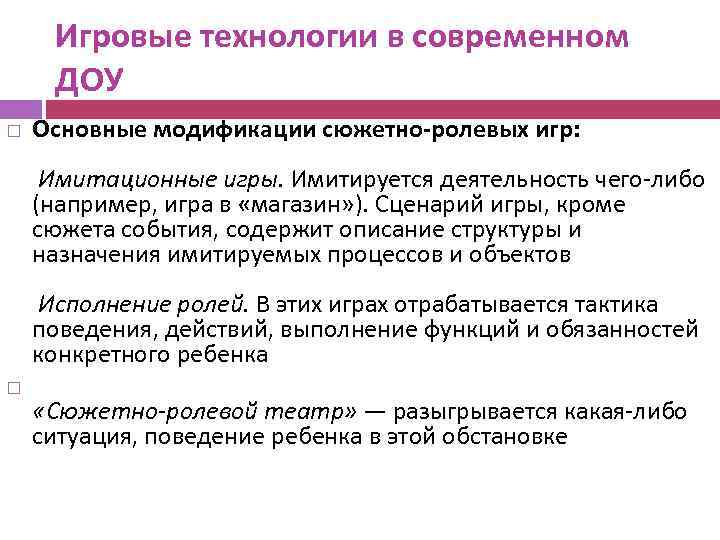 Игровые технологии в современном ДОУ

Основные модификации сюжетно-ролевых игр:

Имитационные игры. Имитируется деятельность чего-либо (например, игра в «магазин»). Сценарий игры, кроме сюжета события, содержит описание структуры и назначения имитируемых процессов и объектов

Исполнение ролей. В этих играх отрабатывается тактика поведения, действий, выполнение функций и обязанностей конкретного ребенка

«Сюжетно-ролевой театр» — разыгрывается какая-либо ситуация, поведение ребенка в этой обстановке